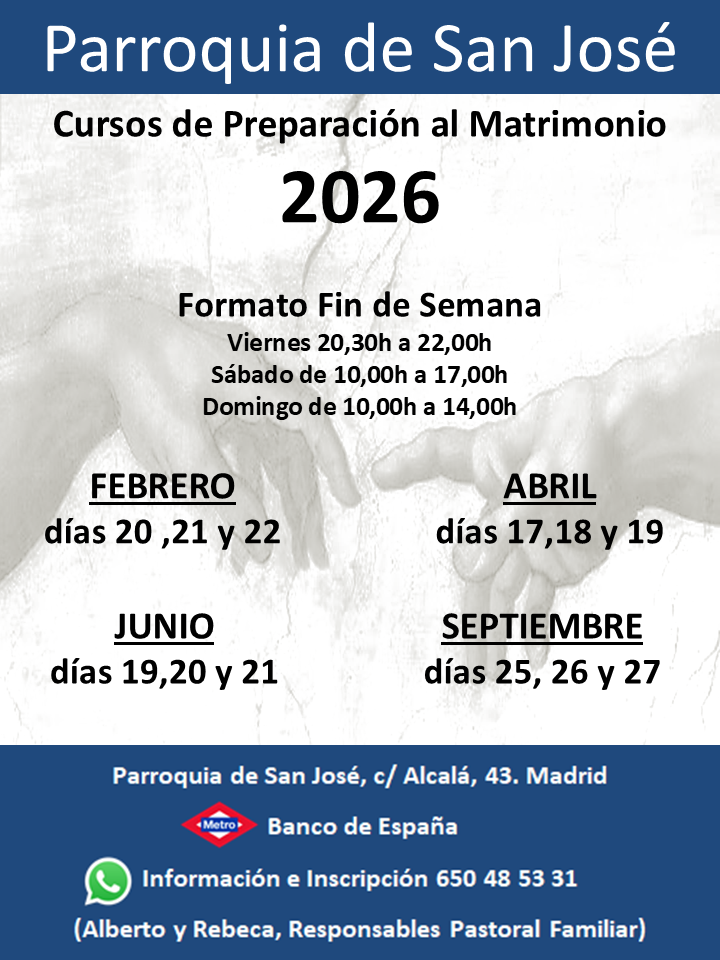 Parroquia de San José

Cursos de Preparación al Matrimonio

2026

Formato Fin de Semana
Viernes 20,30h a 22,00h
Sábado de 10,00h a 17,00h
Domingo de 10,00h a 14,00h

FEBRERO
días 20 ,21 y 22

ABRIL
días 17,18 y 19

JUNIO
días 19,20 y 21

SEPTIEMBRE
días 25, 26 y 27

Parroquia de San José, c/ Alcalá, 43. Madrid

Metro Banco de España

Información e Inscripción 650 48 53 31

(Alberto y Rebeca, Responsables Pastoral Familiar)